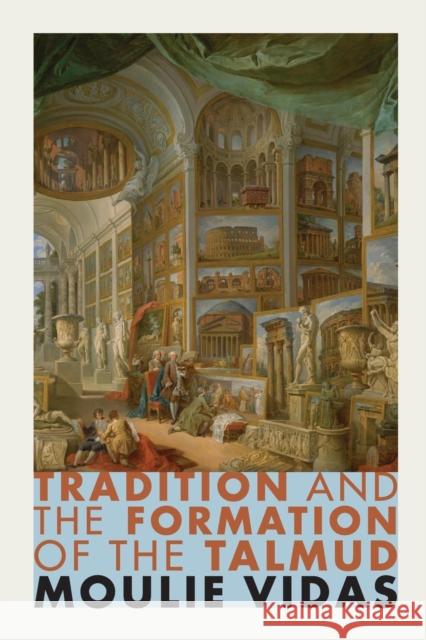 TRADITION AND THE FORMATION OF THE TALMUD
MOULIE VIDAS